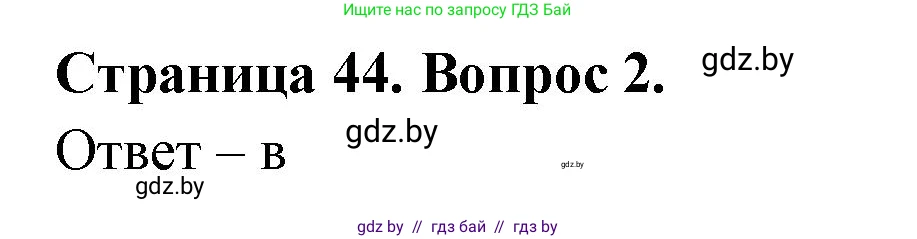 Ищите нас по запросу ГДЗ Бай

Страница 44. Вопрос 2.

gdz.by

Ответ – в

gdz.by

gdz.by

gdz.by

gdz by // гдз бай // гдз by